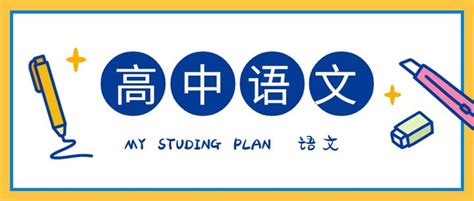 高中语文

MY STUDING PLAN 语文